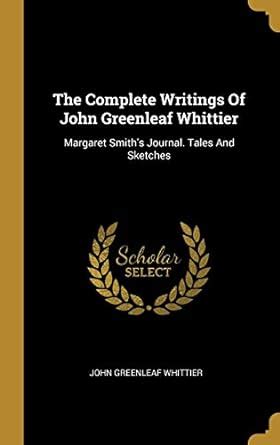 The Complete Writings Of John Greenleaf Whittier

Margaret Smith's Journal. Tales And Sketches

Scholar
SELECT

JOHN GREENLEAF WHITTIER